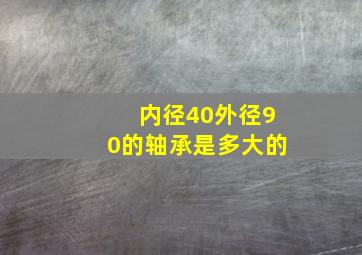 内径40外径90的轴承是多大的